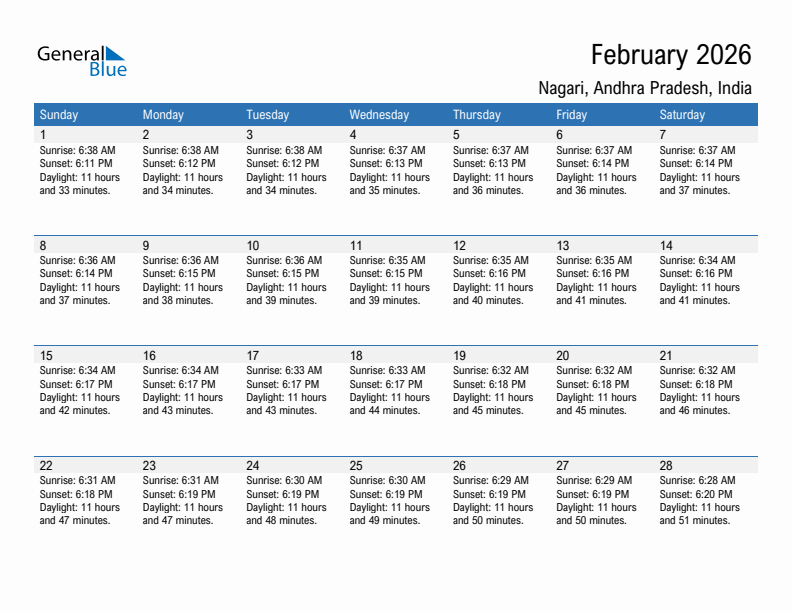 General Blue

February 2026

Nagari, Andhra Pradesh, India

| Sunday | Monday | Tuesday | Wednesday | Thursday | Friday | Saturday |
|---|---|---|---|---|---|---|
| 1 Sunrise: 6:38 AM Sunset: 6:11 PM Daylight: 11 hours and 33 minutes. | 2 Sunrise: 6:38 AM Sunset: 6:12 PM Daylight: 11 hours and 34 minutes. | 3 Sunrise: 6:38 AM Sunset: 6:12 PM Daylight: 11 hours and 34 minutes. | 4 Sunrise: 6:37 AM Sunset: 6:13 PM Daylight: 11 hours and 35 minutes. | 5 Sunrise: 6:37 AM Sunset: 6:13 PM Daylight: 11 hours and 36 minutes. | 6 Sunrise: 6:37 AM Sunset: 6:14 PM Daylight: 11 hours and 36 minutes. | 7 Sunrise: 6:37 AM Sunset: 6:14 PM Daylight: 11 hours and 37 minutes. |
| 8 Sunrise: 6:36 AM Sunset: 6:14 PM Daylight: 11 hours and 37 minutes. | 9 Sunrise: 6:36 AM Sunset: 6:15 PM Daylight: 11 hours and 38 minutes. | 10 Sunrise: 6:36 AM Sunset: 6:15 PM Daylight: 11 hours and 39 minutes. | 11 Sunrise: 6:35 AM Sunset: 6:15 PM Daylight: 11 hours and 39 minutes. | 12 Sunrise: 6:35 AM Sunset: 6:16 PM Daylight: 11 hours and 40 minutes. | 13 Sunrise: 6:35 AM Sunset: 6:16 PM Daylight: 11 hours and 41 minutes. | 14 Sunrise: 6:34 AM Sunset: 6:16 PM Daylight: 11 hours and 41 minutes. |
| 15 Sunrise: 6:34 AM Sunset: 6:17 PM Daylight: 11 hours and 42 minutes. | 16 Sunrise: 6:34 AM Sunset: 6:17 PM Daylight: 11 hours and 43 minutes. | 17 Sunrise: 6:33 AM Sunset: 6:17 PM Daylight: 11 hours and 43 minutes. | 18 Sunrise: 6:33 AM Sunset: 6:17 PM Daylight: 11 hours and 44 minutes. | 19 Sunrise: 6:32 AM Sunset: 6:18 PM Daylight: 11 hours and 45 minutes. | 20 Sunrise: 6:32 AM Sunset: 6:18 PM Daylight: 11 hours and 45 minutes. | 21 Sunrise: 6:32 AM Sunset: 6:18 PM Daylight: 11 hours and 46 minutes. |
| 22 Sunrise: 6:31 AM Sunset: 6:18 PM Daylight: 11 hours and 47 minutes. | 23 Sunrise: 6:31 AM Sunset: 6:19 PM Daylight: 11 hours and 47 minutes. | 24 Sunrise: 6:30 AM Sunset: 6:19 PM Daylight: 11 hours and 48 minutes. | 25 Sunrise: 6:30 AM Sunset: 6:19 PM Daylight: 11 hours and 49 minutes. | 26 Sunrise: 6:29 AM Sunset: 6:19 PM Daylight: 11 hours and 50 minutes. | 27 Sunrise: 6:29 AM Sunset: 6:19 PM Daylight: 11 hours and 50 minutes. | 28 Sunrise: 6:28 AM Sunset: 6:20 PM Daylight: 11 hours and 51 minutes. |